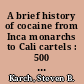 A brief history of cocaine from Inca monarchs to Cali cartels : 500 ...

Karch, Steven B.